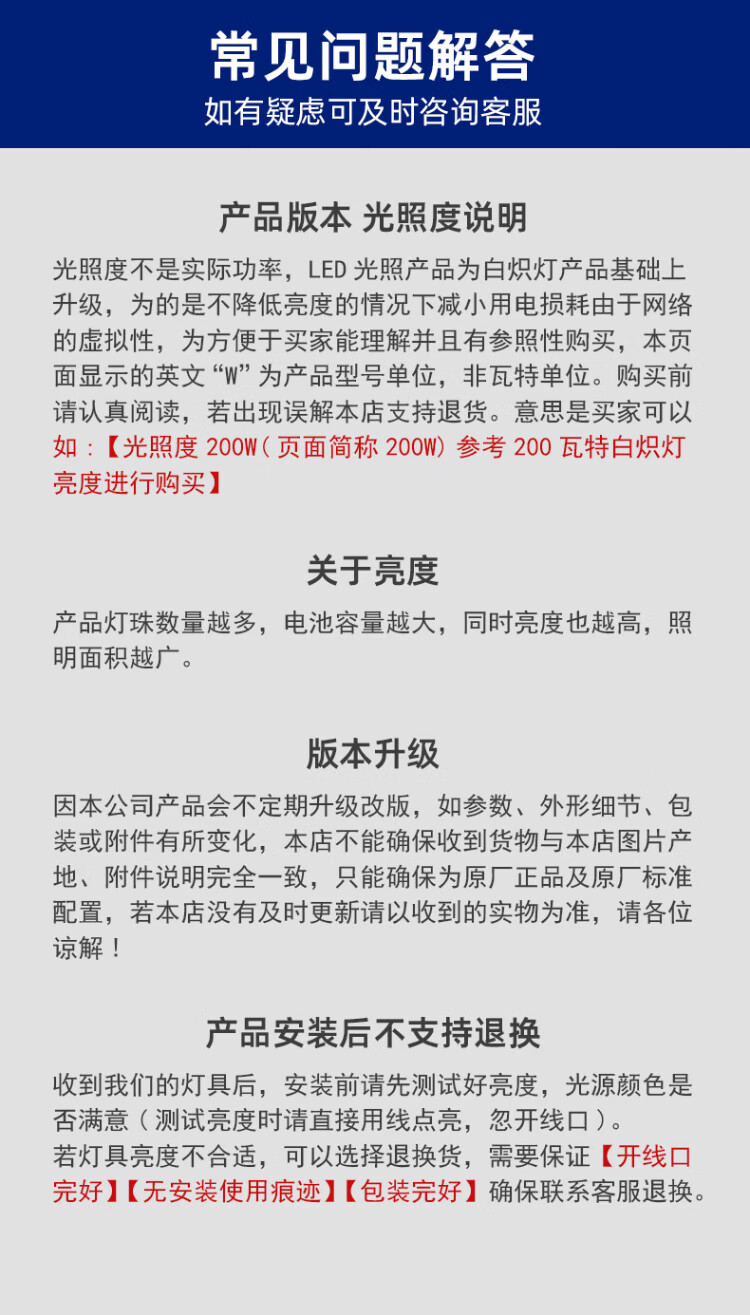 常见问题解答
如有疑虑可及时咨询客服

产品版本 光照度说明
光照度不是实际功率，LED 光照产品为白炽灯产品基础上升级，为的是不降低亮度的情况下减小用电损耗由于网络的虚拟性，为方便于买家能理解并且有参照性购买，本页面显示的英文“W”为产品型号单位，非瓦特单位。购买前请认真阅读，若出现误解本店支持退货。意思是买家可以如：【光照度 200W（页面简称 200W）参考 200 瓦特白炽灯亮度进行购买】

关于亮度
产品灯珠数量越多，电池容量越大，同时亮度也越高，照明面积越广。

版本升级
因本公司产品会不定期升级改版，如参数、外形细节、包装或附件有所变化，本店不能确保收到货物与本店图片产地、附件说明完全一致，只能确保为原厂正品及原厂标准配置，若本店没有及时更新请以收到的实物为准，请各位谅解！

产品安装后不支持退换
收到我们的灯具后，安装前请先测试好亮度，光源颜色是否满意（测试亮度时请直接用线点亮，忽开线口）。
若灯具亮度不合适，可以选择退换货，需要保证【开线口完好】【无安装使用痕迹】【包装完好】确保联系客服退换。